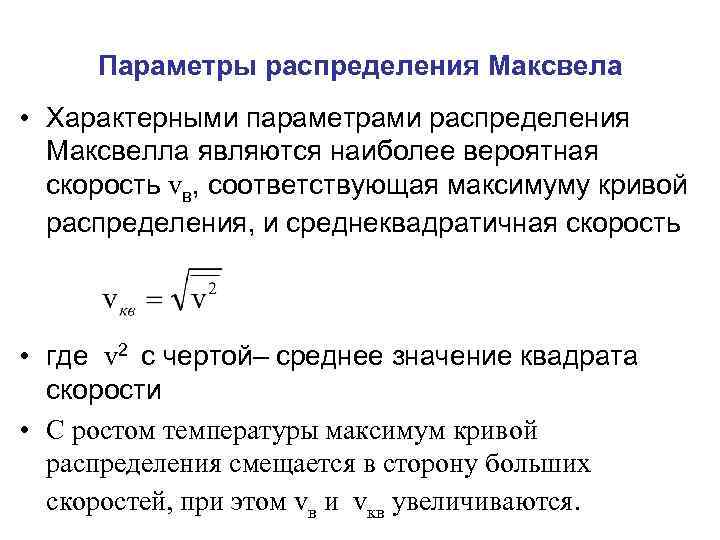 Параметры распределения Максвела

• Характерными параметрами распределения Максвелла являются наиболее вероятная скорость $v_в$, соответствующая максимуму кривой распределения, и среднеквадратичная скорость

$v_{кв} = \sqrt{\overline{v^2}}$

• где $v^2$ с чертой– среднее значение квадрата скорости

• С ростом температуры максимум кривой распределения смещается в сторону больших скоростей, при этом $v_в$ и $v_{кв}$ увеличиваются.